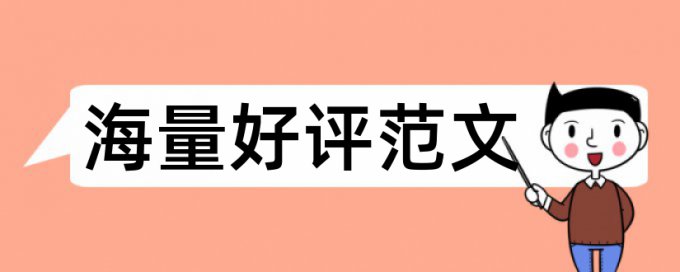 海量好评范文